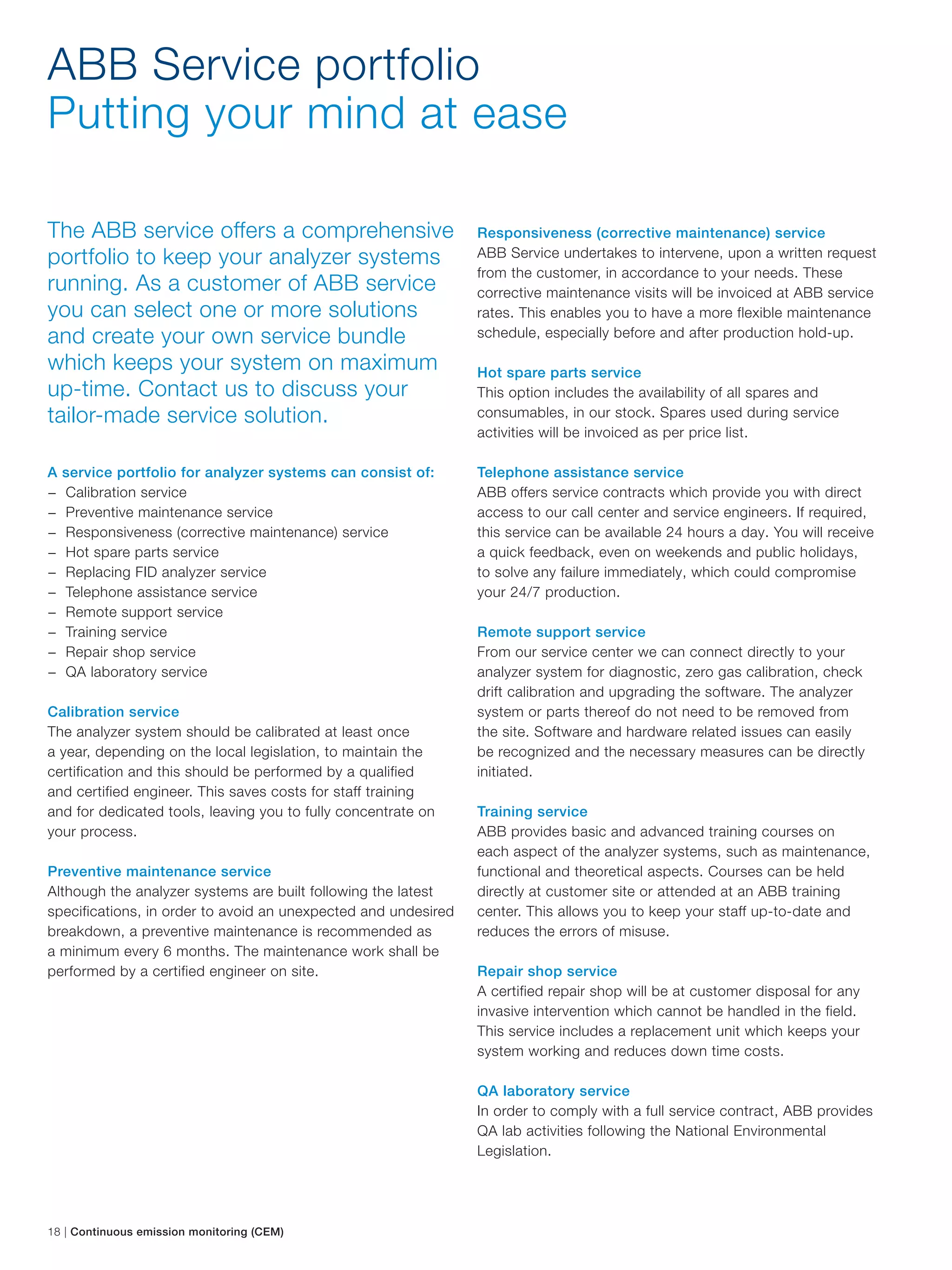 ABB Service portfolio
Putting your mind at ease

The ABB service offers a comprehensive portfolio to keep your analyzer systems running. As a customer of ABB service you can select one or more solutions and create your own service bundle which keeps your system on maximum up-time. Contact us to discuss your tailor-made service solution.

A service portfolio for analyzer systems can consist of:
– Calibration service
– Preventive maintenance service
– Responsiveness (corrective maintenance) service
– Hot spare parts service
– Replacing FID analyzer service
– Telephone assistance service
– Remote support service
– Training service
– Repair shop service
– QA laboratory service

Calibration service
The analyzer system should be calibrated at least once a year, depending on the local legislation, to maintain the certification and this should be performed by a qualified and certified engineer. This saves costs for staff training and for dedicated tools, leaving you to fully concentrate on your process.

Preventive maintenance service
Although the analyzer systems are built following the latest specifications, in order to avoid an unexpected and undesired breakdown, a preventive maintenance is recommended as a minimum every 6 months. The maintenance work shall be performed by a certified engineer on site.

Responsiveness (corrective maintenance) service
ABB Service undertakes to intervene, upon a written request from the customer, in accordance to your needs. These corrective maintenance visits will be invoiced at ABB service rates. This enables you to have a more flexible maintenance schedule, especially before and after production hold-up.

Hot spare parts service
This option includes the availability of all spares and consumables, in our stock. Spares used during service activities will be invoiced as per price list.

Telephone assistance service
ABB offers service contracts which provide you with direct access to our call center and service engineers. If required, this service can be available 24 hours a day. You will receive a quick feedback, even on weekends and public holidays, to solve any failure immediately, which could compromise your 24/7 production.

Remote support service
From our service center we can connect directly to your analyzer system for diagnostic, zero gas calibration, check drift calibration and upgrading the software. The analyzer system or parts thereof do not need to be removed from the site. Software and hardware related issues can easily be recognized and the necessary measures can be directly initiated.

Training service
ABB provides basic and advanced training courses on each aspect of the analyzer systems, such as maintenance, functional and theoretical aspects. Courses can be held directly at customer site or attended at an ABB training center. This allows you to keep your staff up-to-date and reduces the errors of misuse.

Repair shop service
A certified repair shop will be at customer disposal for any invasive intervention which cannot be handled in the field. This service includes a replacement unit which keeps your system working and reduces down time costs.

QA laboratory service
In order to comply with a full service contract, ABB provides QA lab activities following the National Environmental Legislation.

18 | Continuous emission monitoring (CEM)